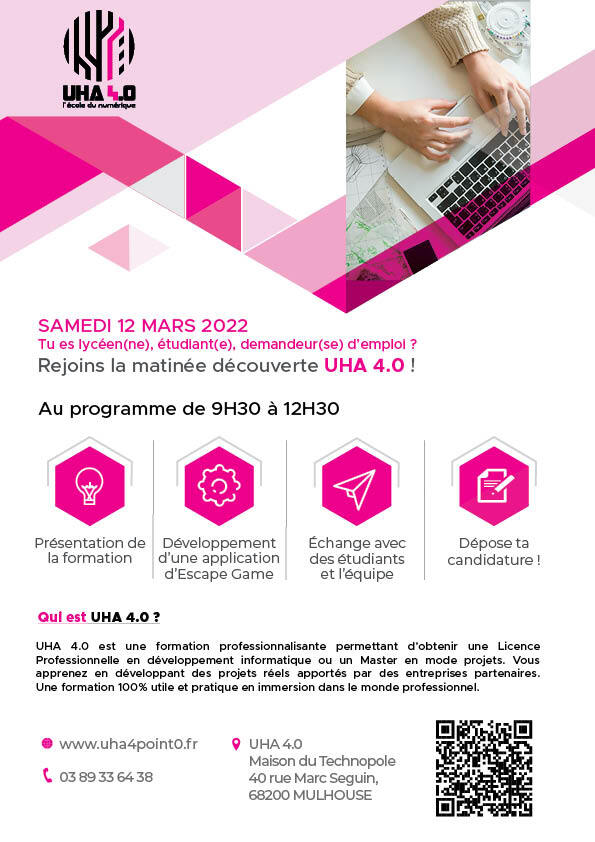 UHA 4.0
l'école du numérique

SAMEDI 12 MARS 2022
Tu es lycéen(ne), étudiant(e), demandeur(se) d'emploi ?
Rejoins la matinée découverte UHA 4.0 !

Au programme de 9H30 à 12H30

Présentation de la formation

Développement d'une application d'Escape Game

Échange avec des étudiants et l'équipe

Dépose ta candidature !

Qui est UHA 4.0 ?

UHA 4.0 est une formation professionnalisante permettant d'obtenir une Licence Professionnelle en développement informatique ou un Master en mode projets. Vous apprenez en développant des projets réels apportés par des entreprises partenaires. Une formation 100% utile et pratique en immersion dans le monde professionnel.

www.uha4point0.fr

03 89 33 64 38

UHA 4.0
Maison du Technopole
40 rue Marc Seguin,
68200 MULHOUSE